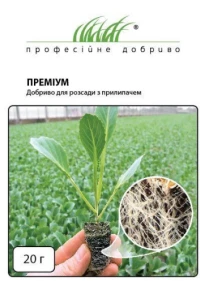 ®
професійне добриво

ПРЕМІУМ
Добриво для розсади з прилипачем

20 г